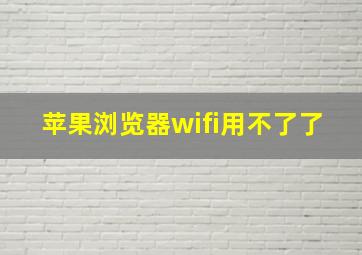 苹果浏览器wifi用不了了